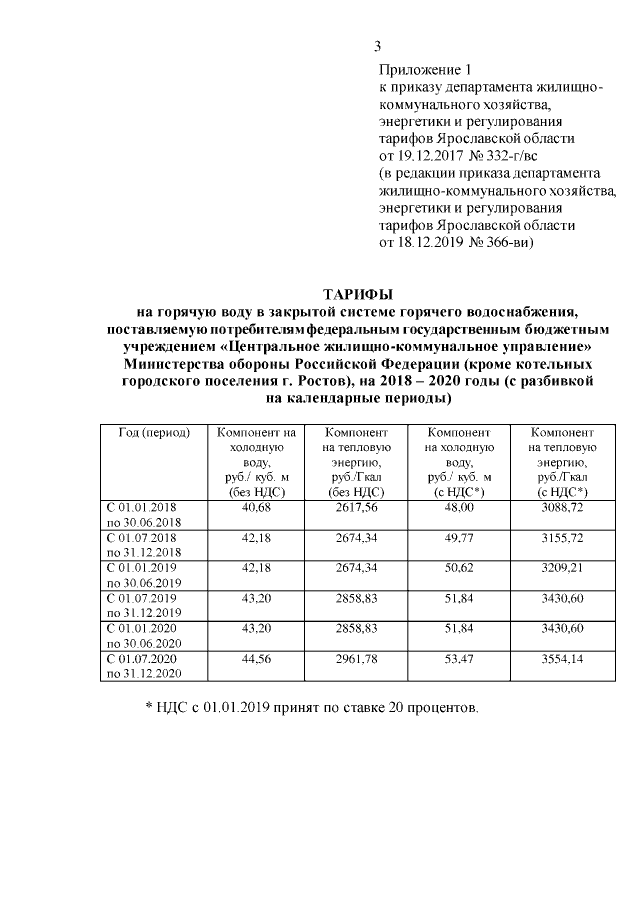 3

Приложение 1
к приказу департамента жилищно-коммунального хозяйства, энергетики и регулирования тарифов Ярославской области
от 19.12.2017 № 332-г/вс
(в редакции приказа департамента жилищно-коммунального хозяйства, энергетики и регулирования тарифов Ярославской области
от 18.12.2019 № 366-ви)

ТАРИФЫ
на горячую воду в закрытой системе горячего водоснабжения, поставляемую потребителям федеральным государственным бюджетным учреждением «Центральное жилищно-коммунальное управление» Министерства обороны Российской Федерации (кроме котельных городского поселения г. Ростов), на 2018 – 2020 годы (с разбивкой на календарные периоды)

| Год (период) | Компонент на холодную воду, руб./ куб. м (без НДС) | Компонент на тепловую энергию, руб./Гкал (без НДС) | Компонент на холодную воду, руб./ куб. м (с НДС*) | Компонент на тепловую энергию, руб./Гкал (с НДС*) |
|---|---|---|---|---|
| С 01.01.2018 по 30.06.2018 | 40,68 | 2617,56 | 48,00 | 3088,72 |
| С 01.07.2018 по 31.12.2018 | 42,18 | 2674,34 | 49,77 | 3155,72 |
| С 01.01.2019 по 30.06.2019 | 42,18 | 2674,34 | 50,62 | 3209,21 |
| С 01.07.2019 по 31.12.2019 | 43,20 | 2858,83 | 51,84 | 3430,60 |
| С 01.01.2020 по 30.06.2020 | 43,20 | 2858,83 | 51,84 | 3430,60 |
| С 01.07.2020 по 31.12.2020 | 44,56 | 2961,78 | 53,47 | 3554,14 |

* НДС с 01.01.2019 принят по ставке 20 процентов.